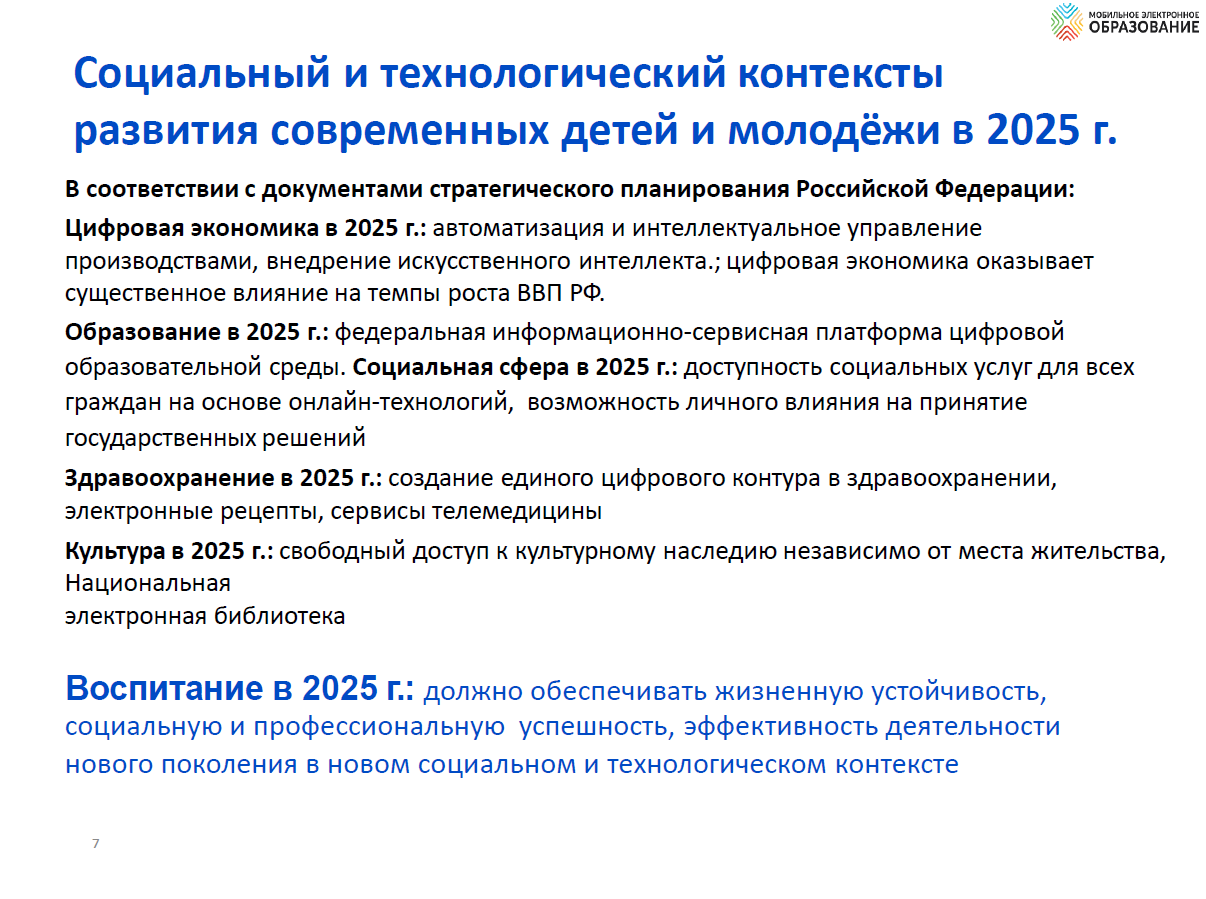 МОБИЛЬНОЕ ЭЛЕКТРОННОЕ ОБРАЗОВАНИЕ

Социальный и технологический контексты развития современных детей и молодёжи в 2025 г.

В соответствии с документами стратегического планирования Российской Федерации:

Цифровая экономика в 2025 г.: автоматизация и интеллектуальное управление производствами, внедрение искусственного интеллекта.; цифровая экономика оказывает существенное влияние на темпы роста ВВП РФ.

Образование в 2025 г.: федеральная информационно-сервисная платформа цифровой образовательной среды. Социальная сфера в 2025 г.: доступность социальных услуг для всех граждан на основе онлайн-технологий, возможность личного влияния на принятие государственных решений

Здравоохранение в 2025 г.: создание единого цифрового контура в здравоохранении, электронные рецепты, сервисы телемедицины

Культура в 2025 г.: свободный доступ к культурному наследию независимо от места жительства, Национальная
электронная библиотека

Воспитание в 2025 г.: должно обеспечивать жизненную устойчивость, социальную и профессиональную успешность, эффективность деятельности нового поколения в новом социальном и технологическом контексте

7